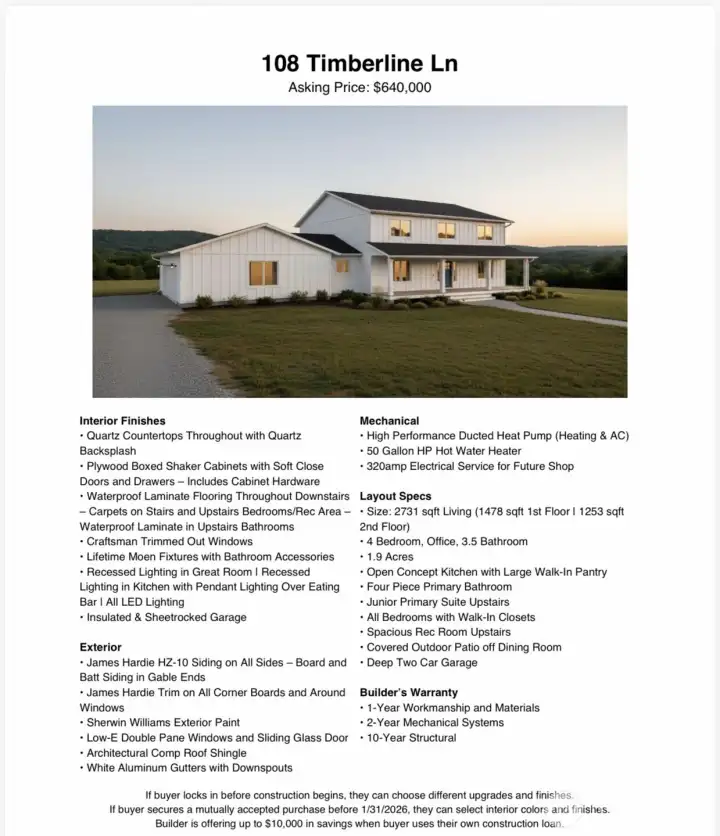 108 Timberline Ln
Asking Price: $640,000

Interior Finishes
• Quartz Countertops Throughout with Quartz Backsplash
• Plywood Boxed Shaker Cabinets with Soft Close Doors and Drawers – Includes Cabinet Hardware
• Waterproof Laminate Flooring Throughout Downstairs – Carpets on Stairs and Upstairs Bedrooms/Rec Area – Waterproof Laminate in Upstairs Bathrooms
• Craftsman Trimmed Out Windows
• Lifetime Moen Fixtures with Bathroom Accessories
• Recessed Lighting in Great Room | Recessed Lighting in Kitchen with Pendant Lighting Over Eating Bar | All LED Lighting
• Insulated & Sheetrocked Garage

Exterior
• James Hardie HZ-10 Siding on All Sides – Board and Batt Siding in Gable Ends
• James Hardie Trim on All Corner Boards and Around Windows
• Sherwin Williams Exterior Paint
• Low-E Double Pane Windows and Sliding Glass Door
• Architectural Comp Roof Shingle
• White Aluminum Gutters with Downspouts

Mechanical
• High Performance Ducted Heat Pump (Heating & AC)
• 50 Gallon HP Hot Water Heater
• 320amp Electrical Service for Future Shop

Layout Specs
• Size: 2731 sqft Living (1478 sqft 1st Floor | 1253 sqft 2nd Floor)
• 4 Bedroom, Office, 3.5 Bathroom
• 1.9 Acres
• Open Concept Kitchen with Large Walk-In Pantry
• Four Piece Primary Bathroom
• Junior Primary Suite Upstairs
• All Bedrooms with Walk-In Closets
• Spacious Rec Room Upstairs
• Covered Outdoor Patio off Dining Room
• Deep Two Car Garage

Builder's Warranty
• 1-Year Workmanship and Materials
• 2-Year Mechanical Systems
• 10-Year Structural

If buyer locks in before construction begins, they can choose different upgrades and finishes.
If buyer secures a mutually accepted purchase before 1/31/2026, they can select interior colors and finishes.
Builder is offering up to $10,000 in savings when buyer uses their own construction loan.